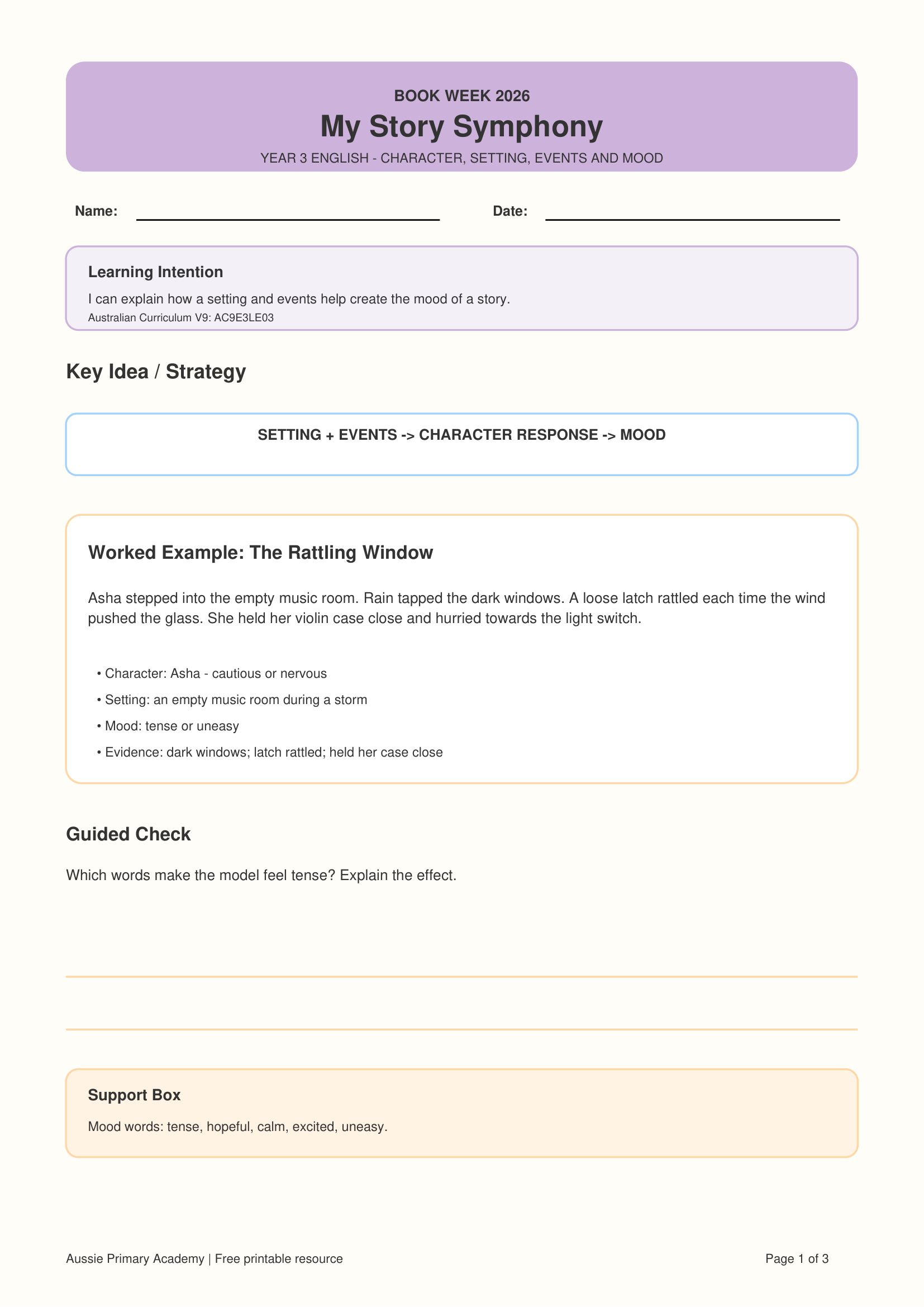 BOOK WEEK 2026

My Story Symphony

YEAR 3 ENGLISH - CHARACTER, SETTING, EVENTS AND MOOD

Name: ____ Date: ____

Learning Intention

I can explain how a setting and events help create the mood of a story.

Australian Curriculum V9: AC9E3LE03

Key Idea / Strategy

SETTING + EVENTS -> CHARACTER RESPONSE -> MOOD

Worked Example: The Rattling Window

Asha stepped into the empty music room. Rain tapped the dark windows. A loose latch rattled each time the wind pushed the glass. She held her violin case close and hurried towards the light switch.

• Character: Asha - cautious or nervous
• Setting: an empty music room during a storm
• Mood: tense or uneasy
• Evidence: dark windows; latch rattled; held her case close

Guided Check

Which words make the model feel tense? Explain the effect.

____

____

Support Box

Mood words: tense, hopeful, calm, excited, uneasy.

Aussie Primary Academy | Free printable resource

Page 1 of 3